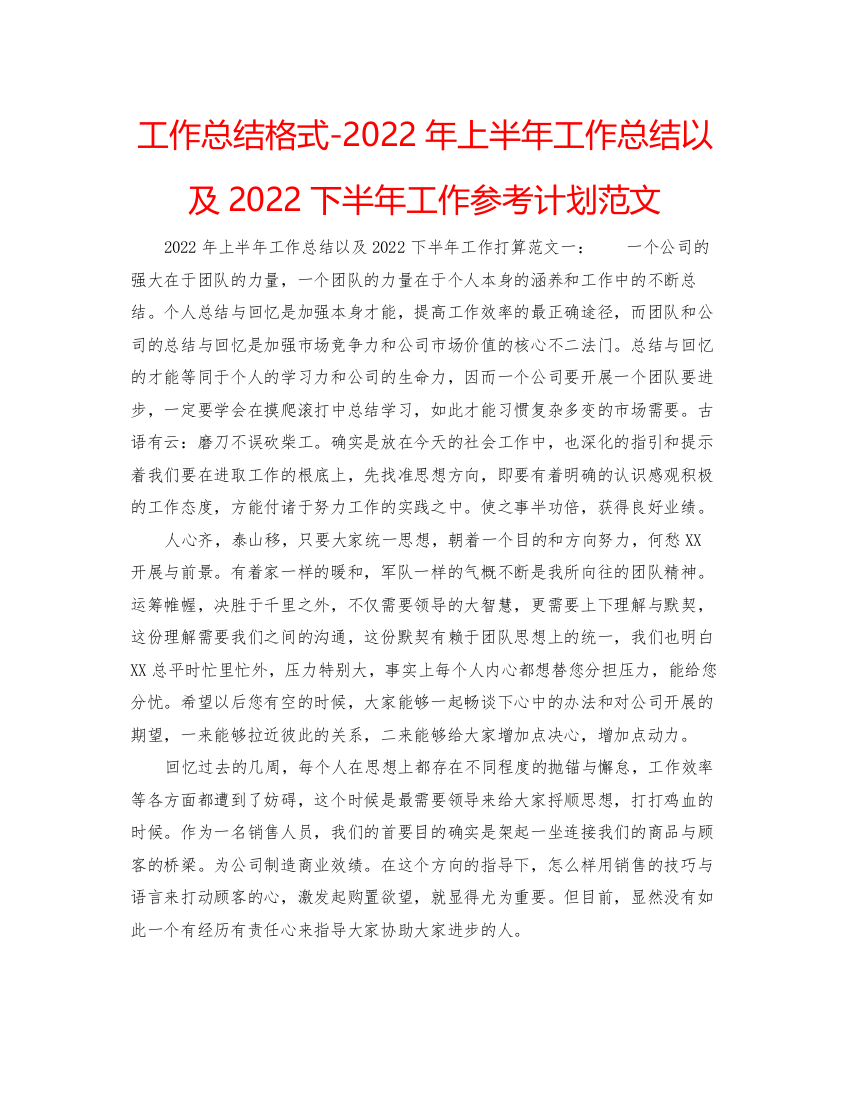 工作总结格式-2022 年上半年工作总结以及 2022 下半年工作参考计划范文

2022 年上半年工作总结以及 2022 下半年工作打算范文一：　　一个公司的强大在于团队的力量，一个团队的力量在于个人本身的涵养和工作中的不断总结。个人总结与回忆是加强本身才能，提高工作效率的最正确途径，而团队和公司的总结与回忆是加强市场竞争力和公司市场价值的核心不二法门。总结与回忆的才能等同于个人的学习力和公司的生命力，因而一个公司要开展一个团队要进步，一定要学会在摸爬滚打中总结学习，如此才能习惯复杂多变的市场需要。古语有云：磨刀不误砍柴工。确实是放在今天的社会工作中，也深化的指引和提示着我们要在进取工作的根底上，先找准思想方向，即要有着明确的认识感观积极的工作态度，方能付诸于努力工作的实践之中。使之事半功倍，获得良好业绩。

人心齐，泰山移，只要大家统一思想，朝着一个目的和方向努力，何愁 XX 开展与前景。有着家一样的暖和，军队一样的气概不断是我所向往的团队精神。运筹帷幄，决胜于千里之外，不仅需要领导的大智慧，更需要上下理解与默契，这份理解需要我们之间的沟通，这份默契有赖于团队思想上的统一，我们也明白 XX 总平时忙里忙外，压力特别大，事实上每个人内心都想替您分担压力，能给您分忧。希望以后您有空的时候，大家能够一起畅谈下心中的办法和对公司开展的期望，一来能够拉近彼此的关系，二来能够给大家增加点决心，增加点动力。

回忆过去的几周，每个人在思想上都存在不同程度的抛锚与懈怠，工作效率等各方面都遭到了妨碍，这个时候是最需要领导来给大家捋顺思想，打打鸡血的时候。作为一名销售人员，我们的首要目的确实是架起一坐连接我们的商品与顾客的桥梁。为公司制造商业效绩。在这个方向的指导下，怎么样用销售的技巧与语言来打动顾客的心，激发起购置欲望，就显得尤为重要。但目前，显然没有如此一个有经历有责任心来指导大家协助大家进步的人。